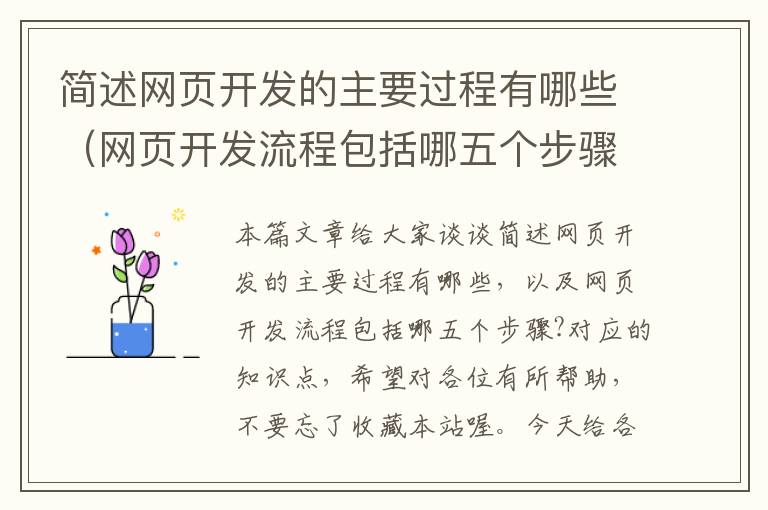 简述网页开发的主要过程有哪些（网页开发流程包括哪五个步骤

本篇文章给大家谈谈简述网页开发的主要过程有哪些，以及网页开发流程包括哪五个步骤?对应的知识点，希望对各位有所帮助，不要忘了收藏本站喔。今天给各